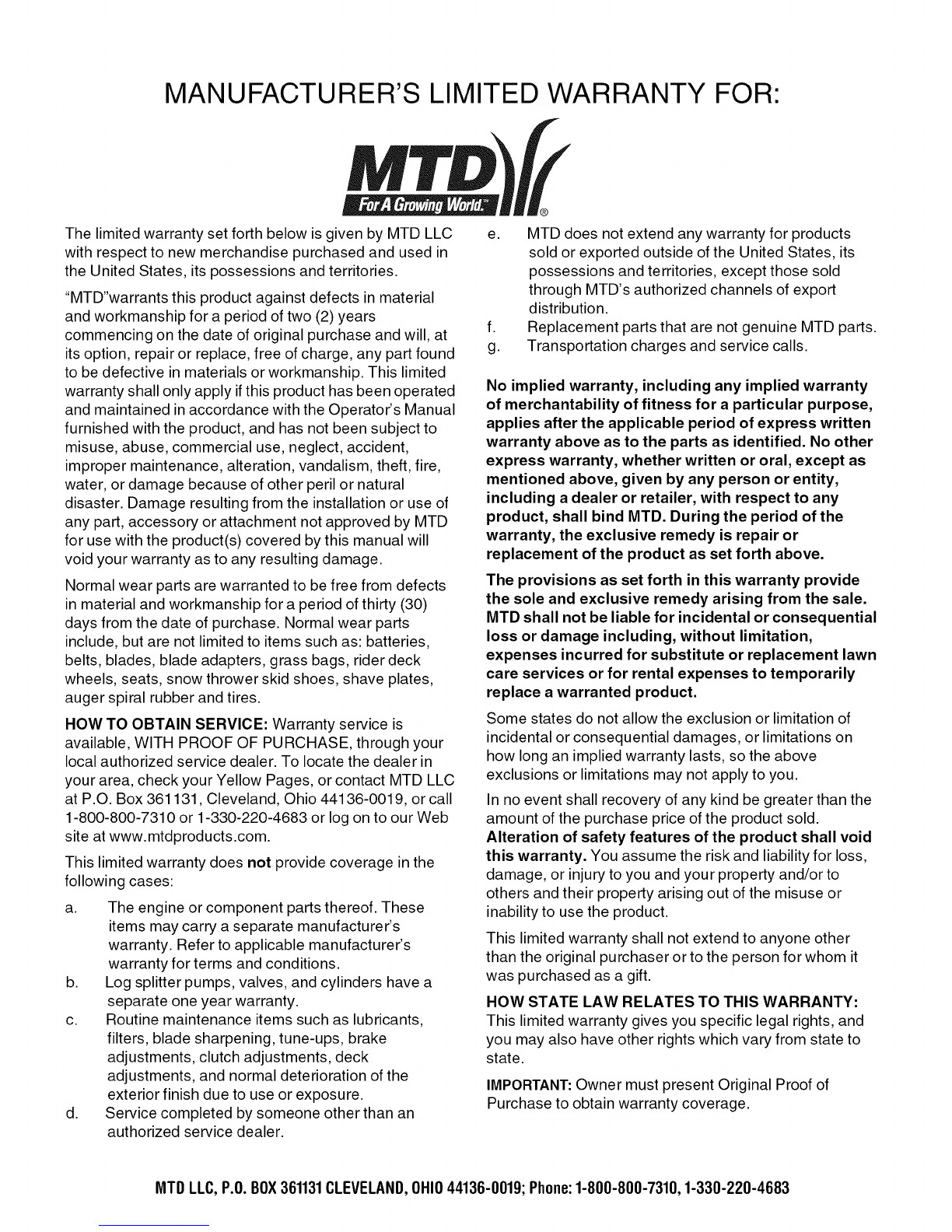 MANUFACTURER'S LIMITED WARRANTY FOR:

MTD
For A Growing World.™ ®

The limited warranty set forth below is given by MTD LLC with respect to new merchandise purchased and used in the United States, its possessions and territories.

"MTD"warrants this product against defects in material and workmanship for a period of two (2) years commencing on the date of original purchase and will, at its option, repair or replace, free of charge, any part found to be defective in materials or workmanship. This limited warranty shall only apply if this product has been operated and maintained in accordance with the Operator's Manual furnished with the product, and has not been subject to misuse, abuse, commercial use, neglect, accident, improper maintenance, alteration, vandalism, theft, fire, water, or damage because of other peril or natural disaster. Damage resulting from the installation or use of any part, accessory or attachment not approved by MTD for use with the product(s) covered by this manual will void your warranty as to any resulting damage.

Normal wear parts are warranted to be free from defects in material and workmanship for a period of thirty (30) days from the date of purchase. Normal wear parts include, but are not limited to items such as: batteries, belts, blades, blade adapters, grass bags, rider deck wheels, seats, snow thrower skid shoes, shave plates, auger spiral rubber and tires.

HOW TO OBTAIN SERVICE: Warranty service is available, WITH PROOF OF PURCHASE, through your local authorized service dealer. To locate the dealer in your area, check your Yellow Pages, or contact MTD LLC at P.O. Box 361131, Cleveland, Ohio 44136-0019, or call 1-800-800-7310 or 1-330-220-4683 or log on to our Web site at www.mtdproducts.com.

This limited warranty does not provide coverage in the following cases:

a. The engine or component parts thereof. These items may carry a separate manufacturer's warranty. Refer to applicable manufacturer's warranty for terms and conditions.
b. Log splitter pumps, valves, and cylinders have a separate one year warranty.
c. Routine maintenance items such as lubricants, filters, blade sharpening, tune-ups, brake adjustments, clutch adjustments, deck adjustments, and normal deterioration of the exterior finish due to use or exposure.
d. Service completed by someone other than an authorized service dealer.
e. MTD does not extend any warranty for products sold or exported outside of the United States, its possessions and territories, except those sold through MTD's authorized channels of export distribution.
f. Replacement parts that are not genuine MTD parts.
g. Transportation charges and service calls.

No implied warranty, including any implied warranty of merchantability of fitness for a particular purpose, applies after the applicable period of express written warranty above as to the parts as identified. No other express warranty, whether written or oral, except as mentioned above, given by any person or entity, including a dealer or retailer, with respect to any product, shall bind MTD. During the period of the warranty, the exclusive remedy is repair or replacement of the product as set forth above.

The provisions as set forth in this warranty provide the sole and exclusive remedy arising from the sale. MTD shall not be liable for incidental or consequential loss or damage including, without limitation, expenses incurred for substitute or replacement lawn care services or for rental expenses to temporarily replace a warranted product.

Some states do not allow the exclusion or limitation of incidental or consequential damages, or limitations on how long an implied warranty lasts, so the above exclusions or limitations may not apply to you.

In no event shall recovery of any kind be greater than the amount of the purchase price of the product sold. Alteration of safety features of the product shall void this warranty. You assume the risk and liability for loss, damage, or injury to you and your property and/or to others and their property arising out of the misuse or inability to use the product.

This limited warranty shall not extend to anyone other than the original purchaser or to the person for whom it was purchased as a gift.

HOW STATE LAW RELATES TO THIS WARRANTY: This limited warranty gives you specific legal rights, and you may also have other rights which vary from state to state.

IMPORTANT: Owner must present Original Proof of Purchase to obtain warranty coverage.

MTD LLC, P.O. BOX 361131 CLEVELAND, OHIO 44136-0019; Phone: 1-800-800-7310, 1-330-220-4683